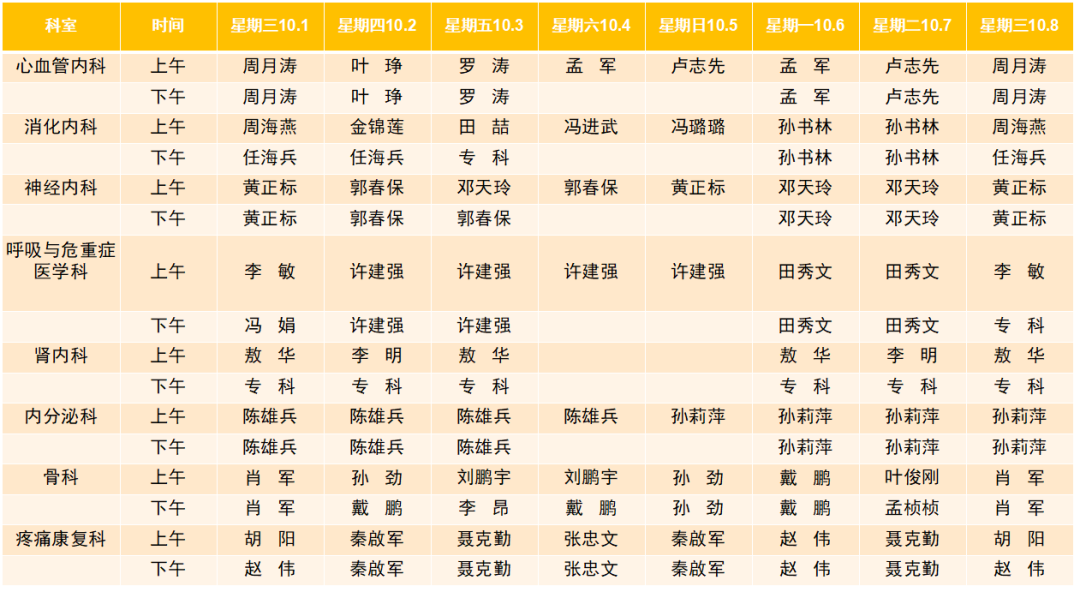 | 科室 | 时间 | 星期三10.1 | 星期四10.2 | 星期五10.3 | 星期六10.4 | 星期日10.5 | 星期一10.6 | 星期二10.7 | 星期三10.8 |
|---|---|---|---|---|---|---|---|---|---|
| 心血管内科 | 上午 | 周月涛 | 叶 琤 | 罗 涛 | 孟 军 | 卢志先 | 孟 军 | 卢志先 | 周月涛 |
| | 下午 | 周月涛 | 叶 琤 | 罗 涛 | | | 孟 军 | 卢志先 | 周月涛 |
| 消化内科 | 上午 | 周海燕 | 金锦莲 | 田 喆 | 冯进武 | 冯璐璐 | 孙书林 | 孙书林 | 周海燕 |
| | 下午 | 任海兵 | 任海兵 | 专 科 | | | 孙书林 | 孙书林 | 任海兵 |
| 神经内科 | 上午 | 黄正标 | 郭春保 | 邓天玲 | 郭春保 | 黄正标 | 邓天玲 | 邓天玲 | 黄正标 |
| | 下午 | 黄正标 | 郭春保 | 郭春保 | | | 邓天玲 | 邓天玲 | 黄正标 |
| 呼吸与危重症医学科 | 上午 | 李 敏 | 许建强 | 许建强 | 许建强 | 许建强 | 田秀文 | 田秀文 | 李 敏 |
| | 下午 | 冯 娟 | 许建强 | 许建强 | | | 田秀文 | 田秀文 | 专 科 |
| 肾内科 | 上午 | 敖 华 | 李 明 | 敖 华 | | | 敖 华 | 李 明 | 敖 华 |
| | 下午 | 专 科 | 专 科 | 专 科 | | | 专 科 | 专 科 | 专 科 |
| 内分泌科 | 上午 | 陈雄兵 | 陈雄兵 | 陈雄兵 | 陈雄兵 | 孙莉萍 | 孙莉萍 | 孙莉萍 | 孙莉萍 |
| | 下午 | 陈雄兵 | 陈雄兵 | 陈雄兵 | | | 孙莉萍 | 孙莉萍 | 孙莉萍 |
| 骨科 | 上午 | 肖 军 | 孙 劲 | 刘鹏宇 | 刘鹏宇 | 孙 劲 | 戴 鹏 | 叶俊刚 | 肖 军 |
| | 下午 | 肖 军 | 戴 鹏 | 李 昂 | 戴 鹏 | 孙 劲 | 戴 鹏 | 孟桢桢 | 肖 军 |
| 疼痛康复科 | 上午 | 胡 阳 | 秦啟军 | 聂克勤 | 张忠文 | 秦啟军 | 赵 伟 | 聂克勤 | 胡 阳 |
| | 下午 | 赵 伟 | 秦啟军 | 聂克勤 | 张忠文 | 秦啟军 | 赵 伟 | 聂克勤 | 赵 伟 |